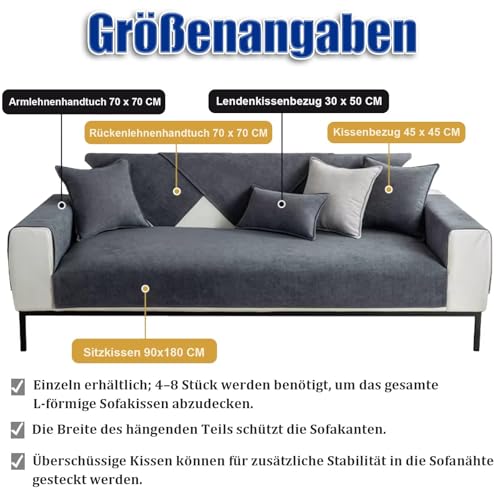 Größenangaben

Armlehnenhandtuch 70 x 70 CM

Lendenkissenbezug 30 x 50 CM

Rückenlehnenhandtuch 70 x 70 CM

Kissenbezug 45 x 45 CM

Sitzkissen 90x180 CM

Einzeln erhältlich; 4–8 Stück werden benötigt, um das gesamte L-förmige Sofakissen abzudecken.

Die Breite des hängenden Teils schützt die Sofakanten.

Überschüssige Kissen können für zusätzliche Stabilität in die Sofanähte gesteckt werden.